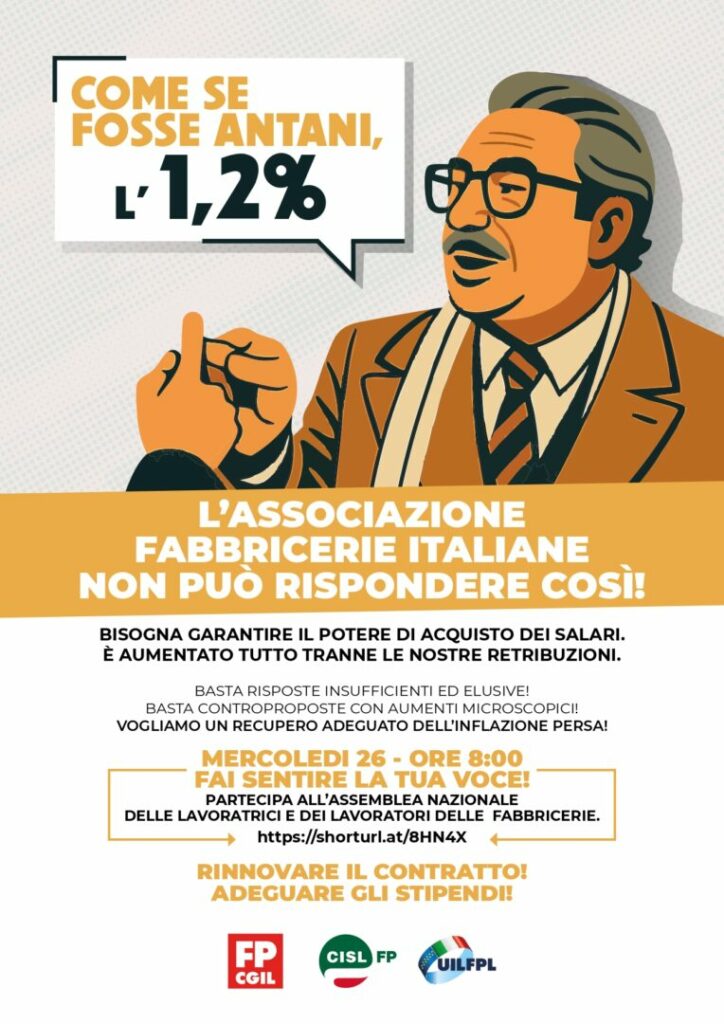 COME SE FOSSE ANTANI, L'1,2%

L'ASSOCIAZIONE FABBRICERIE ITALIANE NON PUÒ RISPONDERE COSÌ!

BISOGNA GARANTIRE IL POTERE DI ACQUISTO DEI SALARI. È AUMENTATO TUTTO TRANNE LE NOSTRE RETRIBUZIONI.

BASTA RISPOSTE INSUFFICIENTI ED ELUSIVE!
BASTA CONTROPROPOSTE CON AUMENTI MICROSCOPICI!
VOGLIAMO UN RECUPERO ADEGUATO DELL'INFLAZIONE PERSA!

MERCOLEDI 26 - ORE 8:00
FAI SENTIRE LA TUA VOCE!
PARTECIPA ALL'ASSEMBLEA NAZIONALE DELLE LAVORATRICI E DEI LAVORATORI DELLE FABBRICERIE.
https://shorturl.at/8HN4X

RINNOVARE IL CONTRATTO!
ADEGUARE GLI STIPENDI!

FP CGIL

CISL FP

UILFPL